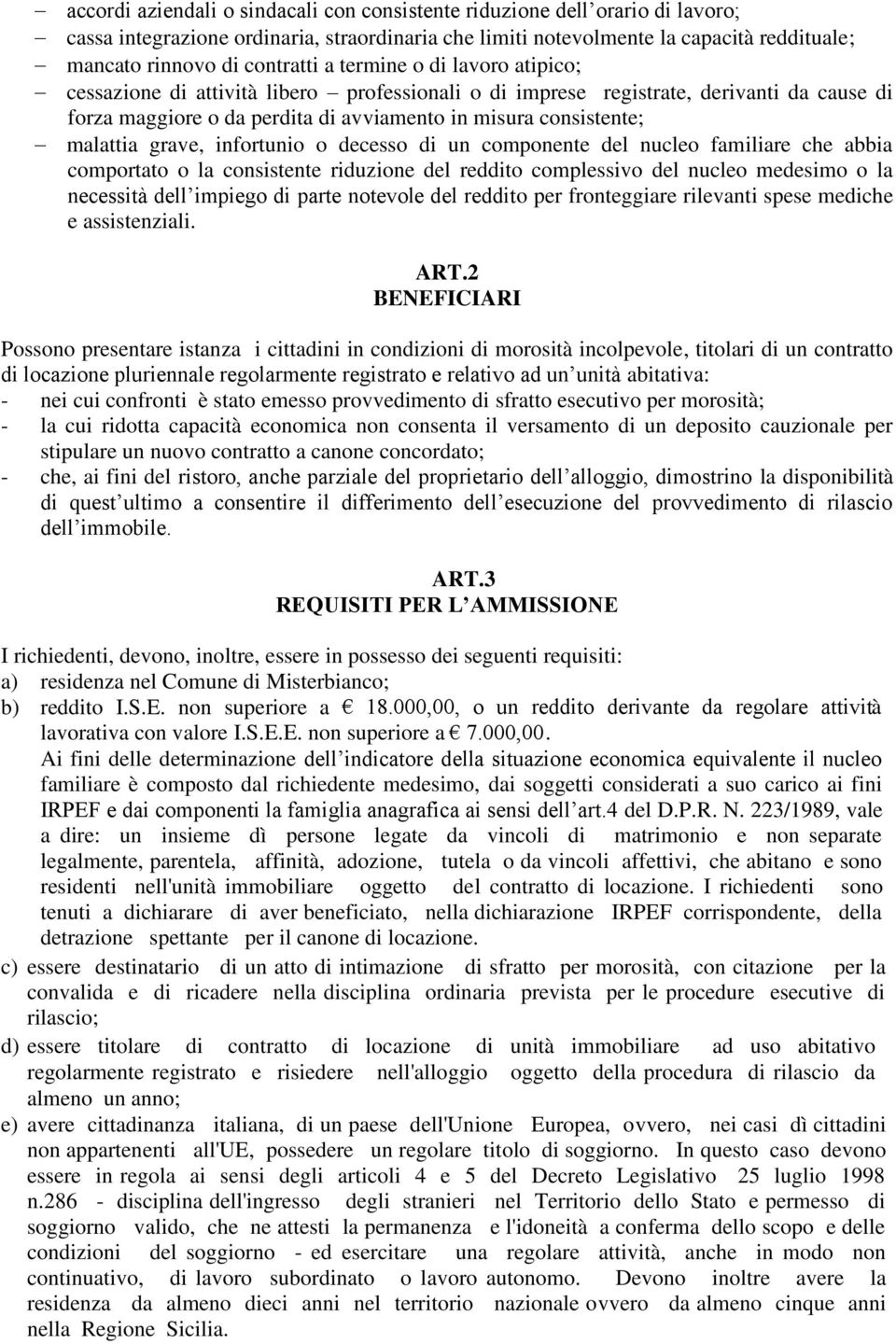 – accordi aziendali o sindacali con consistente riduzione dell’orario di lavoro;
– cassa integrazione ordinaria, straordinaria che limiti notevolmente la capacità reddituale;
– mancato rinnovo di contratti a termine o di lavoro atipico;
– cessazione di attività libero – professionali o di imprese registrate, derivanti da cause di forza maggiore o da perdita di avviamento in misura consistente;
– malattia grave, infortunio o decesso di un componente del nucleo familiare che abbia comportato o la consistente riduzione del reddito complessivo del nucleo medesimo o la necessità dell’impiego di parte notevole del reddito per fronteggiare rilevanti spese mediche e assistenziali.

ART.2
BENEFICIARI

Possono presentare istanza i cittadini in condizioni di morosità incolpevole, titolari di un contratto di locazione pluriennale regolarmente registrato e relativo ad un’unità abitativa:
- nei cui confronti è stato emesso provvedimento di sfratto esecutivo per morosità;
- la cui ridotta capacità economica non consenta il versamento di un deposito cauzionale per stipulare un nuovo contratto a canone concordato;
- che, ai fini del ristoro, anche parziale del proprietario dell’alloggio, dimostrino la disponibilità di quest’ultimo a consentire il differimento dell’esecuzione del provvedimento di rilascio dell’immobile.

ART.3
REQUISITI PER L’AMMISSIONE

I richiedenti, devono, inoltre, essere in possesso dei seguenti requisiti:
a) residenza nel Comune di Misterbianco;
b) reddito I.S.E. non superiore a € 18.000,00, o un reddito derivante da regolare attività lavorativa con valore I.S.E.E. non superiore a € 7.000,00.
Ai fini delle determinazione dell’indicatore della situazione economica equivalente il nucleo familiare è composto dal richiedente medesimo, dai soggetti considerati a suo carico ai fini IRPEF e dai componenti la famiglia anagrafica ai sensi dell’art.4 del D.P.R. N. 223/1989, vale a dire: un insieme dì persone legate da vincoli di matrimonio e non separate legalmente, parentela, affinità, adozione, tutela o da vincoli affettivi, che abitano e sono residenti nell'unità immobiliare oggetto del contratto di locazione. I richiedenti sono tenuti a dichiarare di aver beneficiato, nella dichiarazione IRPEF corrispondente, della detrazione spettante per il canone di locazione.
c) essere destinatario di un atto di intimazione di sfratto per morosità, con citazione per la convalida e di ricadere nella disciplina ordinaria prevista per le procedure esecutive di rilascio;
d) essere titolare di contratto di locazione di unità immobiliare ad uso abitativo regolarmente registrato e risiedere nell'alloggio oggetto della procedura di rilascio da almeno un anno;
e) avere cittadinanza italiana, di un paese dell'Unione Europea, ovvero, nei casi dì cittadini non appartenenti all'UE, possedere un regolare titolo di soggiorno. In questo caso devono essere in regola ai sensi degli articoli 4 e 5 del Decreto Legislativo 25 luglio 1998 n.286 - disciplina dell'ingresso degli stranieri nel Territorio dello Stato e permesso di soggiorno valido, che ne attesti la permanenza e l'idoneità a conferma dello scopo e delle condizioni del soggiorno - ed esercitare una regolare attività, anche in modo non continuativo, di lavoro subordinato o lavoro autonomo. Devono inoltre avere la residenza da almeno dieci anni nel territorio nazionale ovvero da almeno cinque anni nella Regione Sicilia.